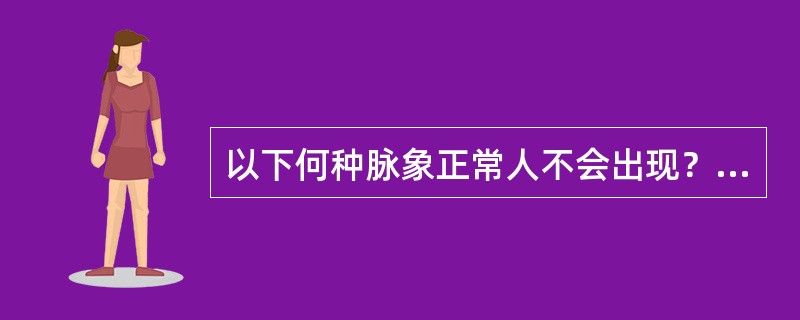 以下何种脉象正常人不会出现？...